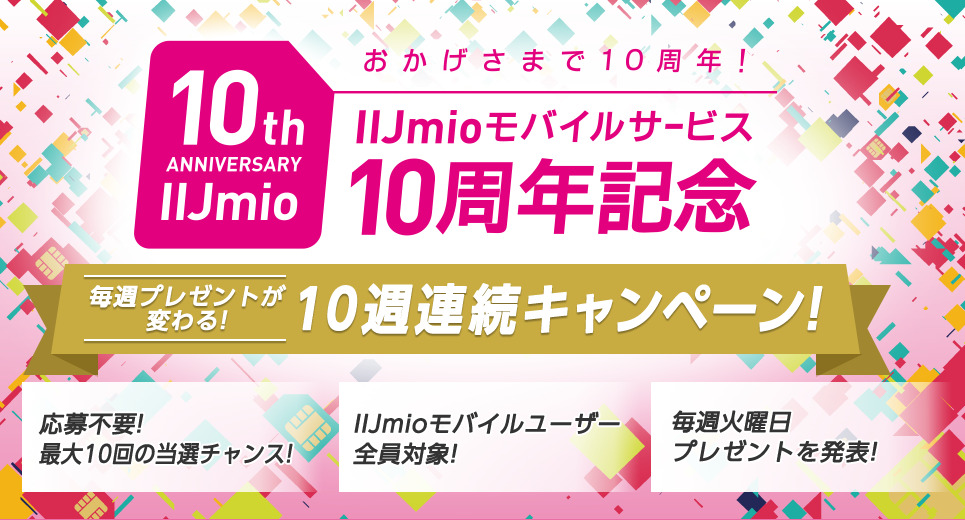 10th
ANNIVERSARY
IIJmio

おかげさまで10周年!
IIJmioモバイルサービス
10周年記念

毎週プレゼントが変わる!
10週連続キャンペーン!

応募不要!
最大10回の当選チャンス!

IIJmioモバイルユーザー
全員対象!

毎週火曜日
プレゼントを発表!